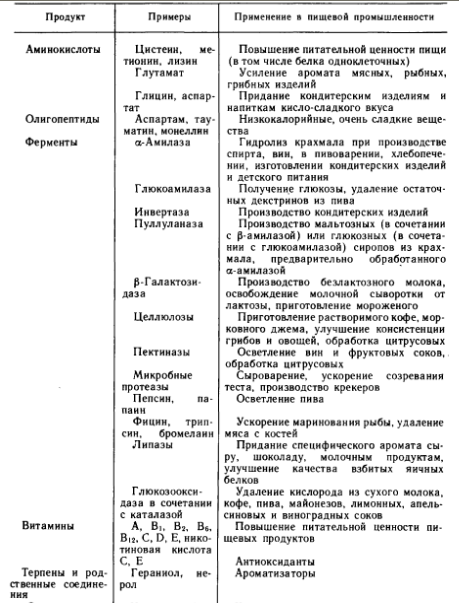 | Продукт | Примеры | Применение в пищевой промышленности |
|---|---|---|
| Аминокислоты | Цистеин, метионин, лизин | Повышение питательной ценности пищи (в том числе белка одноклеточных) |
| | Глутамат | Усиление аромата мясных, рыбных, грибных изделий |
| | Глицин, аспартат | Придание кондитерским изделиям и напиткам кисло-сладкого вкуса |
| Олигопептиды | Аспартам, тауматин, монеллин | Низкокалорийные, очень сладкие вещества |
| Ферменты | α-Амилаза | Гидролиз крахмала при производстве спирта, вин, в пивоварении, хлебопечении, изготовлении кондитерских изделий и детского питания |
| | Глюкоамилаза | Получение глюкозы, удаление остаточных декстринов из пива |
| | Инвертаза | Производство кондитерских изделий |
| | Пуллуланаза | Производство мальтозных (в сочетании с β-амилазой) или глюкозных (в сочетании с глюкоамилазой) сиропов из крахмала, предварительно обработанного α-амилазой |
| | β-Галактозидаза | Производство безлактозного молока, освобождение молочной сыворотки от лактозы, приготовление мороженого |
| | Целлюлозы | Приготовление растворимого кофе, морковного джема, улучшение консистенции грибов и овощей, обработка цитрусовых |
| | Пектиназы | Осветление вин и фруктовых соков, обработка цитрусовых |
| | Микробные протеазы | Сыроварение, ускорение созревания теста, производство крекеров |
| | Пепсин, папаин | Осветление пива |
| | Фицин, трипсин, бромелаин | Ускорение маринования рыбы, удаление мяса с костей |
| | Липазы | Придание специфического аромата сыру, шоколаду, молочным продуктам, улучшение качества взбитых яичных белков |
| | Глюкозооксидаза в сочетании с каталазой | Удаление кислорода из сухого молока, кофе, пива, майонезов, лимонных, апельсиновых и виноградных соков |
| Витамины | A, $B_1$, $B_2$, $B_6$, $B_{12}$, C, D, E, никотиновая кислота | Повышение питательной ценности пищевых продуктов |
| | C, E | Антиоксиданты |
| Терпены и родственные соединения | Гераниол, нерол | Ароматизаторы |